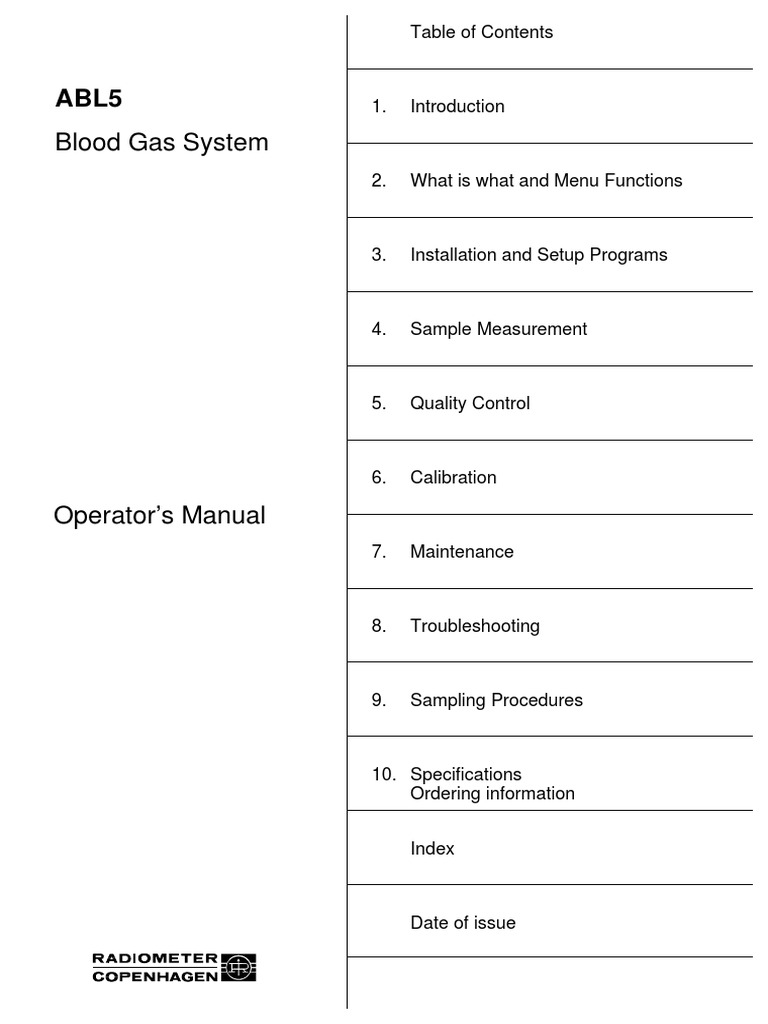 ABL5

Blood Gas System

Operator's Manual

RADIOMETER
COPENHAGEN

Table of Contents

1. Introduction

2. What is what and Menu Functions

3. Installation and Setup Programs

4. Sample Measurement

5. Quality Control

6. Calibration

7. Maintenance

8. Troubleshooting

9. Sampling Procedures

10. Specifications
Ordering information

Index

Date of issue